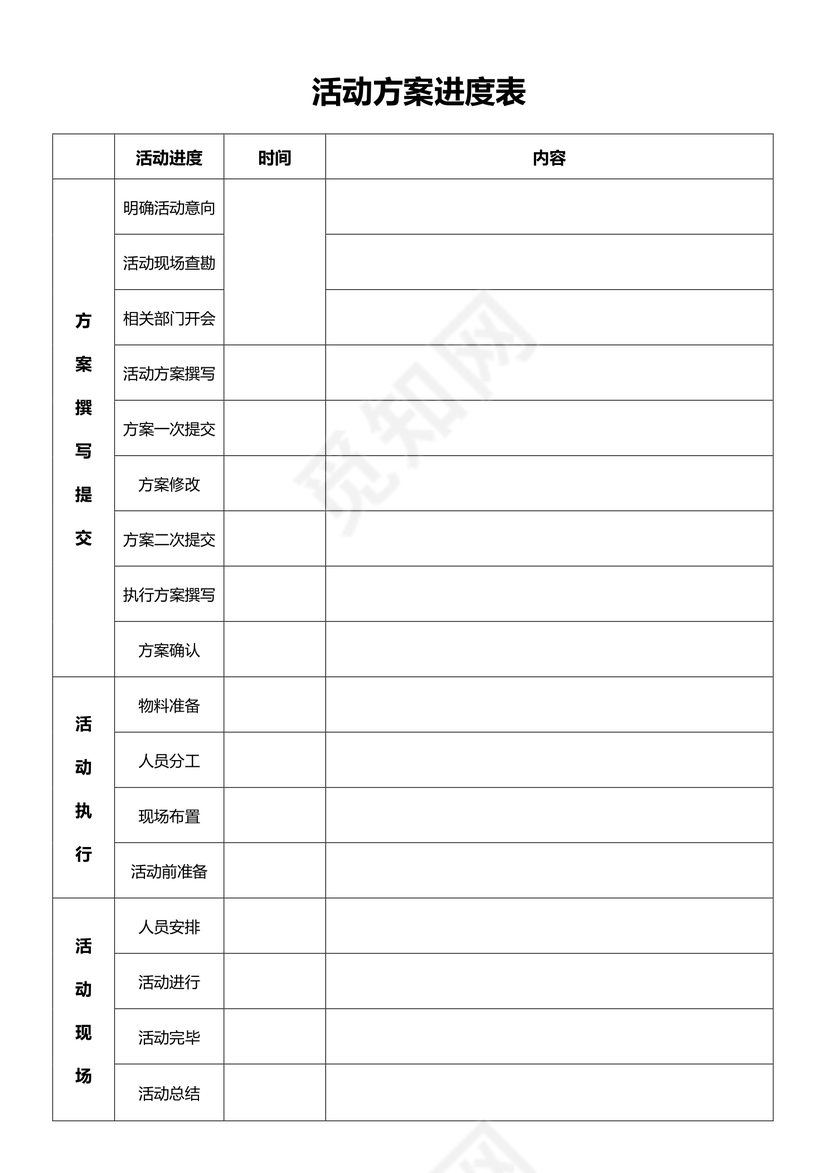 活动方案进度表

|  | 活动进度 | 时间 | 内容 |
|---|---|---|---|
| 方案撰写提交 | 明确活动意向 |  |  |
|  | 活动现场查勘 |  |  |
|  | 相关部门开会 |  |  |
|  | 活动方案撰写 |  |  |
|  | 方案一次提交 |  |  |
|  | 方案修改 |  |  |
|  | 方案二次提交 |  |  |
|  | 执行方案撰写 |  |  |
|  | 方案确认 |  |  |
| 活动执行 | 物料准备 |  |  |
|  | 人员分工 |  |  |
|  | 现场布置 |  |  |
|  | 活动前准备 |  |  |
| 活动现场 | 人员安排 |  |  |
|  | 活动进行 |  |  |
|  | 活动完毕 |  |  |
|  | 活动总结 |  |  |

觅知网